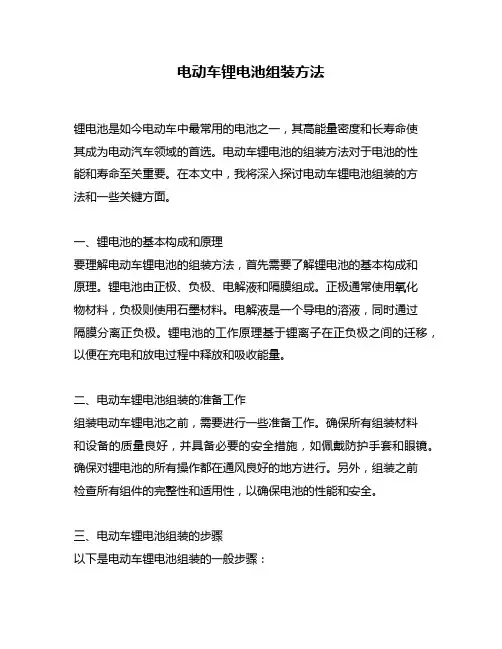 电动车锂电池组装方法

锂电池是如今电动车中最常用的电池之一，其高能量密度和长寿命使其成为电动汽车领域的首选。电动车锂电池的组装方法对于电池的性能和寿命至关重要。在本文中，我将深入探讨电动车锂电池组装的方法和一些关键方面。

一、锂电池的基本构成和原理
要理解电动车锂电池的组装方法，首先需要了解锂电池的基本构成和原理。锂电池由正极、负极、电解液和隔膜组成。正极通常使用氧化物材料，负极则使用石墨材料。电解液是一个导电的溶液，同时通过隔膜分离正负极。锂电池的工作原理基于锂离子在正负极之间的迁移，以便在充电和放电过程中释放和吸收能量。

二、电动车锂电池组装的准备工作
组装电动车锂电池之前，需要进行一些准备工作。确保所有组装材料和设备的质量良好，并具备必要的安全措施，如佩戴防护手套和眼镜。确保对锂电池的所有操作都在通风良好的地方进行。另外，组装之前检查所有组件的完整性和适用性，以确保电池的性能和安全。

三、电动车锂电池组装的步骤
以下是电动车锂电池组装的一般步骤：